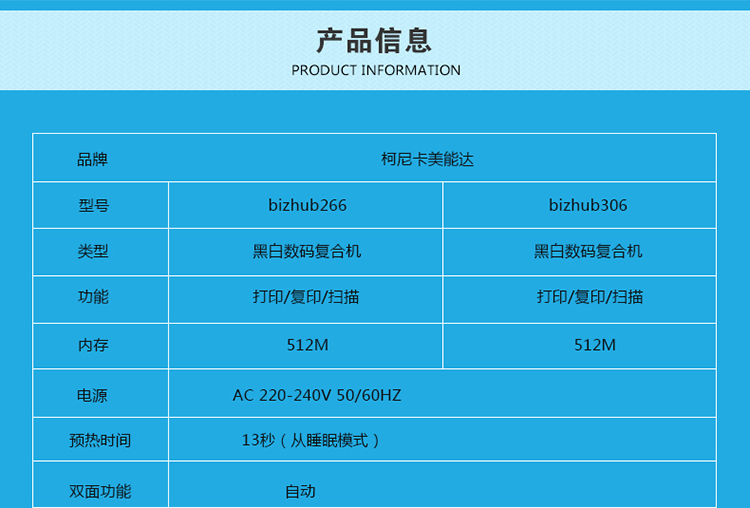 产品信息
PRODUCT INFORMATION

| 品牌 | 柯尼卡美能达 | |
|---|---|---|
| 型号 | bizhub266 | bizhub306 |
| 类型 | 黑白数码复合机 | 黑白数码复合机 |
| 功能 | 打印/复印/扫描 | 打印/复印/扫描 |
| 内存 | 512M | 512M |
| 电源 | AC 220-240V 50/60HZ | |
| 预热时间 | 13秒（从睡眠模式） | |
| 双面功能 | 自动 | |